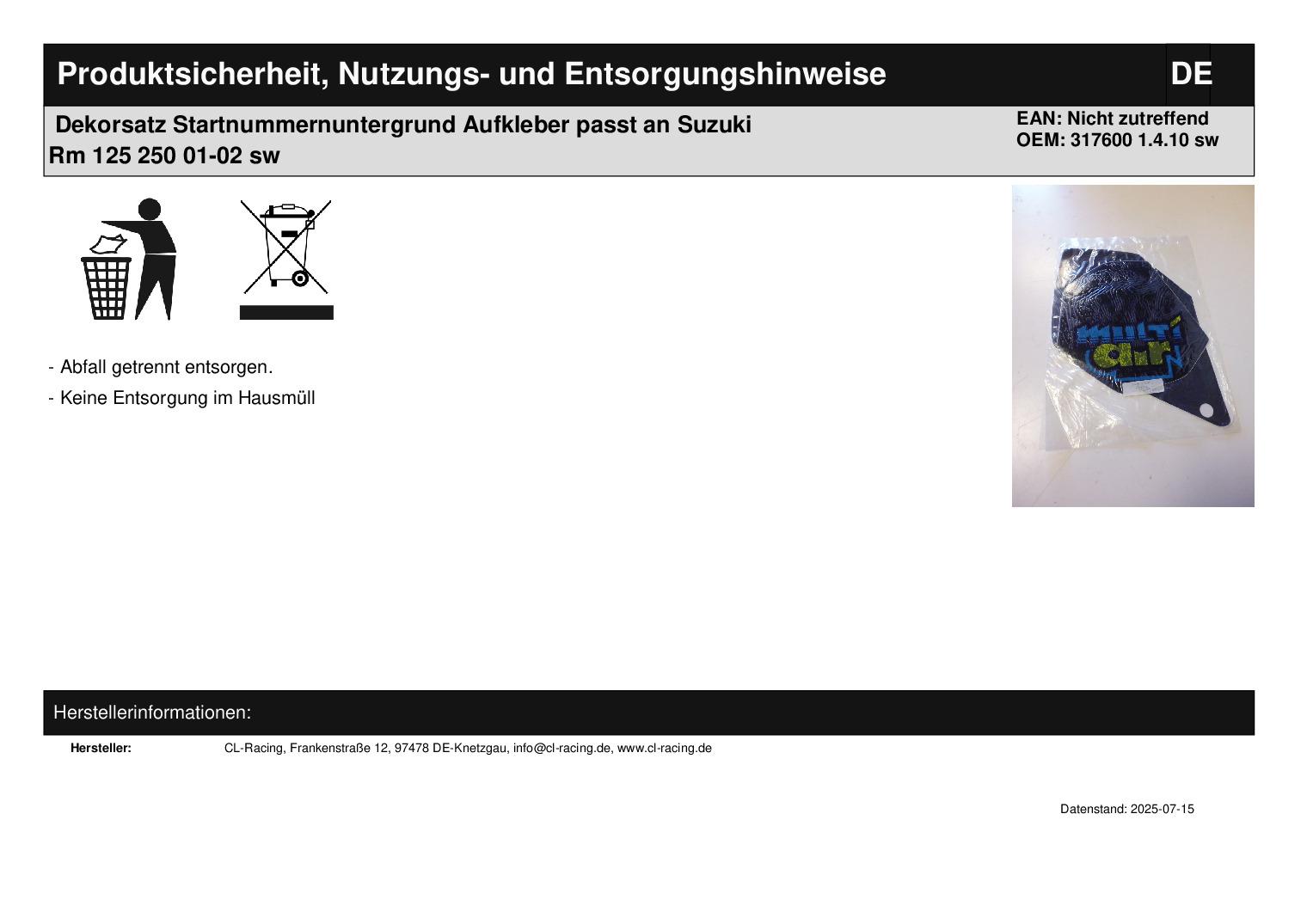 Produktsicherheit, Nutzungs- und Entsorgungshinweise

DE

Dekorsatz Startnummernuntergrund Aufkleber passt an Suzuki Rm 125 250 01-02 sw

EAN: Nicht zutreffend
OEM: 317600 1.4.10 sw

- Abfall getrennt entsorgen.
- Keine Entsorgung im Hausmüll

Herstellerinformationen:

Hersteller: CL-Racing, Frankenstraße 12, 97478 DE-Knetzgau, info@cl-racing.de, www.cl-racing.de

Datenstand: 2025-07-15